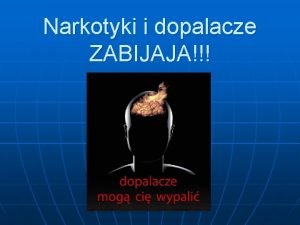 Narkotyki i dopalacze ZABIJAJA!!!

dopalacze
mogą cię wypalić